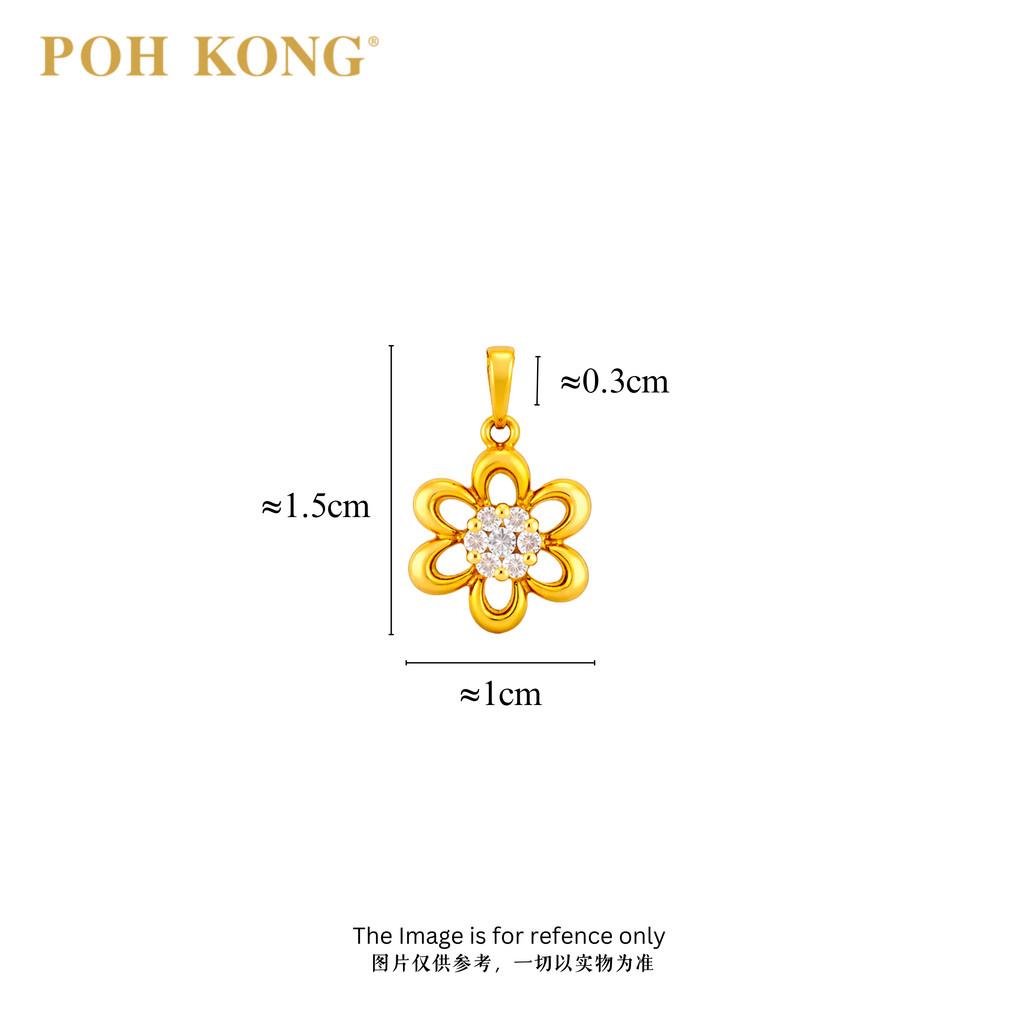 POH KONG®

≈0.3cm

≈1.5cm

≈1cm

The Image is for refence only
图片仅供参考，一切以实物为准